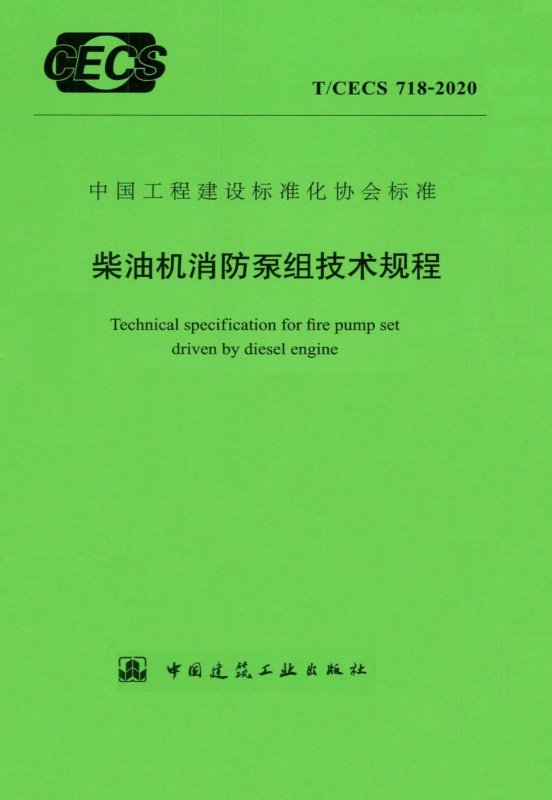 CECS

T/CECS 718-2020

中国工程建设标准化协会标准

柴油机消防泵组技术规程

Technical specification for fire pump set driven by diesel engine

中国建筑工业出版社